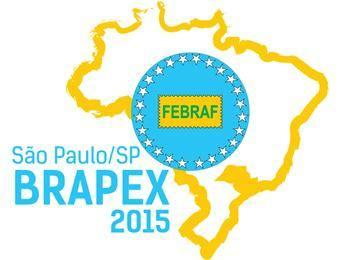 FEBRAF

São Paulo/SP
BRAPEX
2015